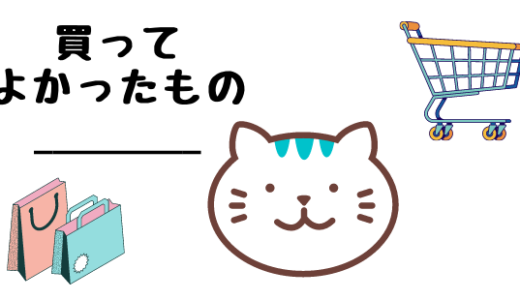 買って
よかったもの